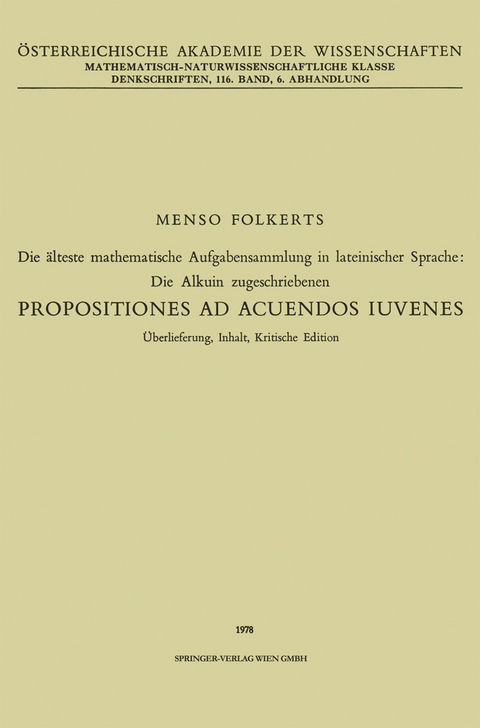 ÖSTERREICHISCHE AKADEMIE DER WISSENSCHAFTEN
MATHEMATISCH-NATURWISSENSCHAFTLICHE KLASSE
DENKSCHRIFTEN, 116. BAND, 6. ABHANDLUNG

MENSO FOLKERTS

Die älteste mathematische Aufgabensammlung in lateinischer Sprache:
Die Alkuin zugeschriebenen

PROPOSITIONES AD ACUENDOS IUVENES

Überlieferung, Inhalt, Kritische Edition

1978

SPRINGER-VERLAG WIEN GMBH